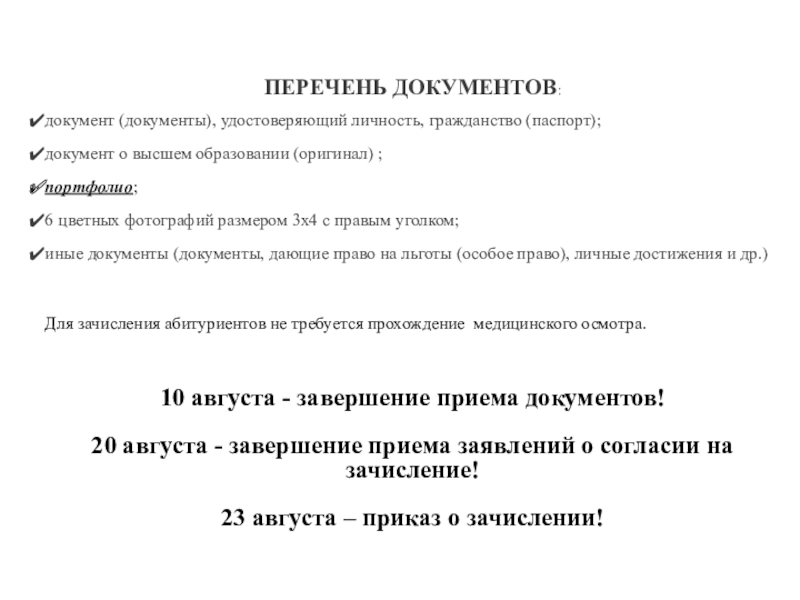 ПЕРЕЧЕНЬ ДОКУМЕНТОВ:

✔документ (документы), удостоверяющий личность, гражданство (паспорт);

✔документ о высшем образовании (оригинал) ;

✔портфолио;

✔6 цветных фотографий размером 3х4 с правым уголком;

✔иные документы (документы, дающие право на льготы (особое право), личные достижения и др.)

Для зачисления абитуриентов не требуется прохождение медицинского осмотра.

10 августа - завершение приема документов!

20 августа - завершение приема заявлений о согласии на зачисление!

23 августа – приказ о зачислении!